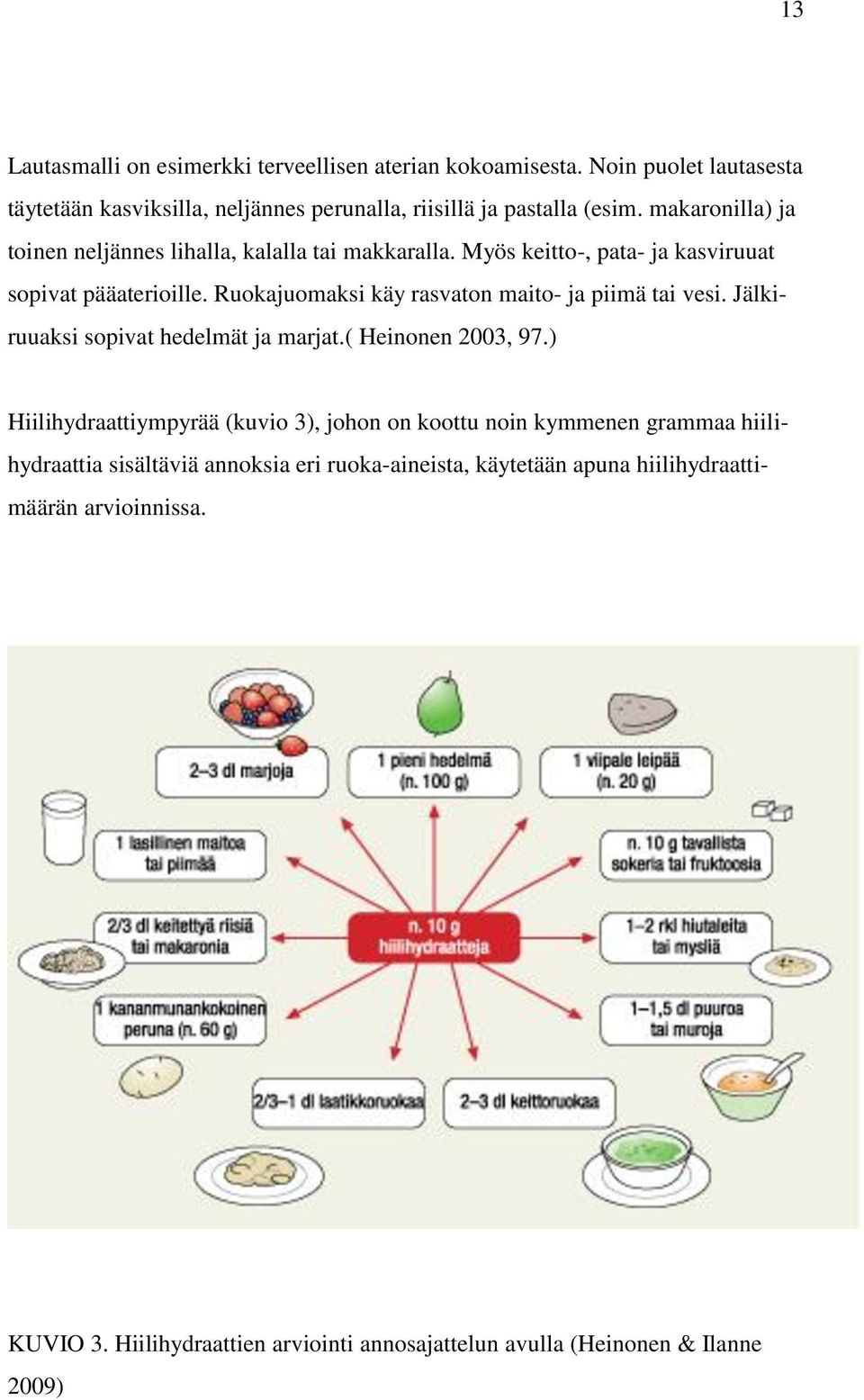 13

Lautasmalli on esimerkki terveellisen aterian kokoamisesta. Noin puolet lautasesta täytetään kasviksilla, neljännes perunalla, riisillä ja pastalla (esim. makaronilla) ja toinen neljännes lihalla, kalalla tai makkaralla. Myös keitto-, pata- ja kasviruuat sopivat pääaterioille. Ruokajuomaksi käy rasvaton maito- ja piimä tai vesi. Jälkiruuaksi sopivat hedelmät ja marjat.( Heinonen 2003, 97.)

Hiilihydraattiympyrää (kuvio 3), johon on koottu noin kymmenen grammaa hiilihydraattia sisältäviä annoksia eri ruoka-aineista, käytetään apuna hiilihydraattimäärän arvioinnissa.

2–3 dl marjoja
1 pieni hedelmä (n. 100 g)
1 viipale leipää (n. 20 g)
1 lasillinen maitoa tai piimää
n. 10 g tavallista sokeria tai fruktoosia
2/3 dl keitettyä riisiä tai makaronia
n. 10 g hiilihydraatteja
1–2 rkl hiutaleita tai mysliä
1 kananmunankokoinen peruna (n. 60 g)
1–1,5 dl puuroa tai muroja
2/3–1 dl laatikkoruokaa
2–3 dl keittoruokaa

KUVIO 3. Hiilihydraattien arviointi annosajattelun avulla (Heinonen & Ilanne 2009)